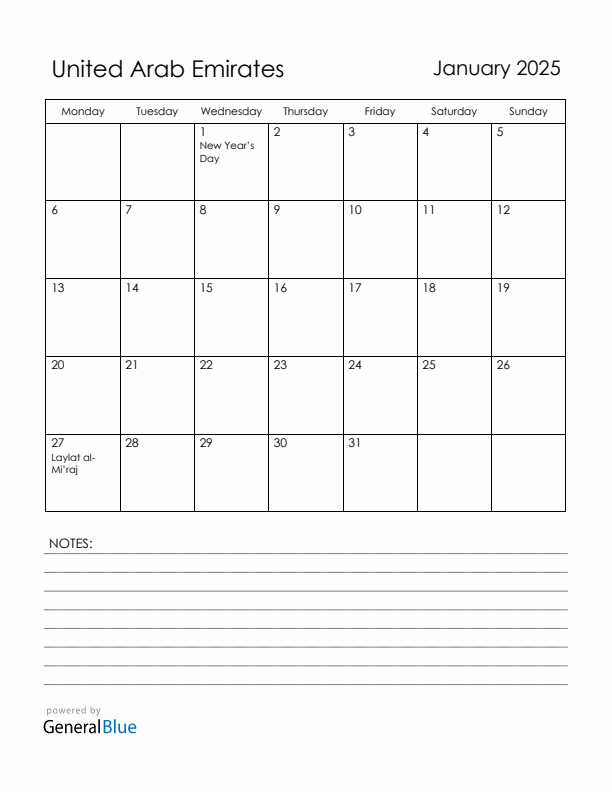 United Arab Emirates

January 2025

| Monday | Tuesday | Wednesday | Thursday | Friday | Saturday | Sunday |
|---|---|---|---|---|---|---|
| | | 1 New Year's Day | 2 | 3 | 4 | 5 |
| 6 | 7 | 8 | 9 | 10 | 11 | 12 |
| 13 | 14 | 15 | 16 | 17 | 18 | 19 |
| 20 | 21 | 22 | 23 | 24 | 25 | 26 |
| 27 Laylat al-Mi'raj | 28 | 29 | 30 | 31 | | |

NOTES:

powered by
GeneralBlue